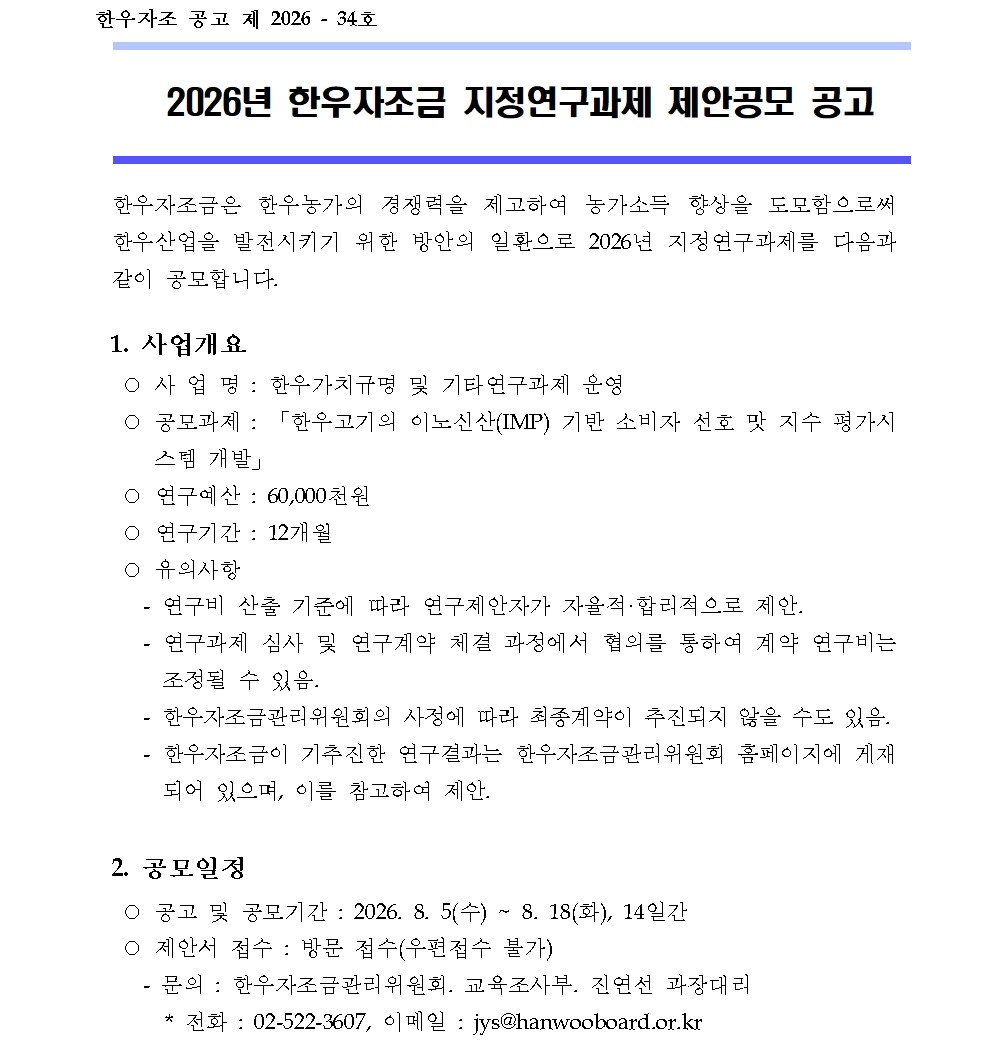 한우자조 공고 제 2026 - 34호

2026년 한우자조금 지정연구과제 제안공모 공고

한우자조금은 한우농가의 경쟁력을 제고하여 농가소득 향상을 도모함으로써 한우산업을 발전시키기 위한 방안의 일환으로 2026년 지정연구과제를 다음과 같이 공모합니다.

1. 사업개요
○ 사 업 명 : 한우가치규명 및 기타연구과제 운영
○ 공모과제 : 「한우고기의 이노신산(IMP) 기반 소비자 선호 맛 지수 평가시스템 개발」
○ 연구예산 : 60,000천원
○ 연구기간 : 12개월
○ 유의사항
- 연구비 산출 기준에 따라 연구제안자가 자율적·합리적으로 제안.
- 연구과제 심사 및 연구계약 체결 과정에서 협의를 통하여 계약 연구비는 조정될 수 있음.
- 한우자조금관리위원회의 사정에 따라 최종계약이 추진되지 않을 수도 있음.
- 한우자조금이 기추진한 연구결과는 한우자조금관리위원회 홈페이지에 게재되어 있으며, 이를 참고하여 제안.

2. 공모일정
○ 공고 및 공모기간 : 2026. 8. 5(수) ~ 8. 18(화), 14일간
○ 제안서 접수 : 방문 접수(우편접수 불가)
- 문의 : 한우자조금관리위원회. 교육조사부. 진연선 과장대리
* 전화 : 02-522-3607, 이메일 : jys@hanwooboard.or.kr